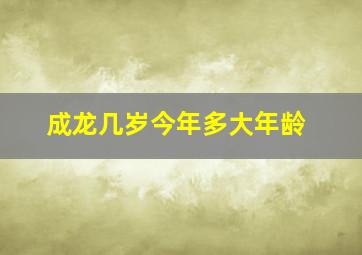 成龙几岁今年多大年龄